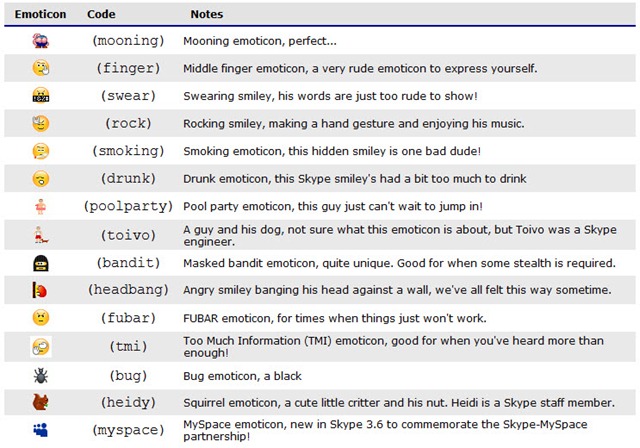 | Emoticon | Code | Notes |
|---|---|---|
| | (mooning) | Mooning emoticon, perfect... |
| | (finger) | Middle finger emoticon, a very rude emoticon to express yourself. |
| | (swear) | Swearing smiley, his words are just too rude to show! |
| | (rock) | Rocking smiley, making a hand gesture and enjoying his music. |
| | (smoking) | Smoking emoticon, this hidden smiley is one bad dude! |
| | (drunk) | Drunk emoticon, this Skype smiley's had a bit too much to drink |
| | (poolparty) | Pool party emoticon, this guy just can't wait to jump in! |
| | (toivo) | A guy and his dog, not sure what this emoticon is about, but Toivo was a Skype engineer. |
| | (bandit) | Masked bandit emoticon, quite unique. Good for when some stealth is required. |
| | (headbang) | Angry smiley banging his head against a wall, we've all felt this way sometime. |
| | (fubar) | FUBAR emoticon, for times when things just won't work. |
| | (tmi) | Too Much Information (TMI) emoticon, good for when you've heard more than enough! |
| | (bug) | Bug emoticon, a black |
| | (heidy) | Squirrel emoticon, a cute little critter and his nut. Heidi is a Skype staff member. |
| | (myspace) | MySpace emoticon, new in Skype 3.6 to commemorate the Skype-MySpace partnership! |